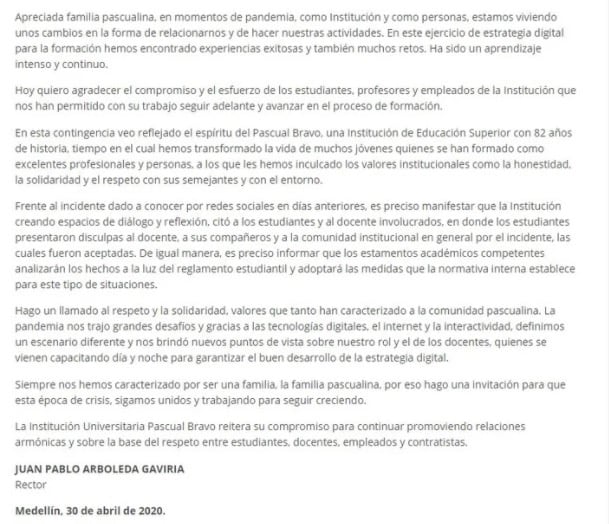 Apreciada familia pascualina, en momentos de pandemia, como Institución y como personas, estamos viviendo unos cambios en la forma de relacionarnos y de hacer nuestras actividades. En este ejercicio de estrategia digital para la formación hemos encontrado experiencias exitosas y también muchos retos. Ha sido un aprendizaje intenso y continuo.

Hoy quiero agradecer el compromiso y el esfuerzo de los estudiantes, profesores y empleados de la Institución que nos han permitido con su trabajo seguir adelante y avanzar en el proceso de formación.

En esta contingencia veo reflejado el espíritu del Pascual Bravo, una Institución de Educación Superior con 82 años de historia, tiempo en el cual hemos transformado la vida de muchos jóvenes quienes se han formado como excelentes profesionales y personas, a los que les hemos inculcado los valores institucionales como la honestidad, la solidaridad y el respeto con sus semejantes y con el entorno.

Frente al incidente dado a conocer por redes sociales en días anteriores, es preciso manifestar que la Institución creando espacios de diálogo y reflexión, citó a los estudiantes y al docente involucrados, en donde los estudiantes presentaron disculpas al docente, a sus compañeros y a la comunidad institucional en general por el incidente, las cuales fueron aceptadas. De igual manera, es preciso informar que los estamentos académicos competentes analizarán los hechos a la luz del reglamento estudiantil y adoptará las medidas que la normativa interna establece para este tipo de situaciones.

Hago un llamado al respeto y la solidaridad, valores que tanto han caracterizado a la comunidad pascualina. La pandemia nos trajo grandes desafíos y gracias a las tecnologías digitales, el internet y la interactividad, definimos un escenario diferente y nos brindó nuevos puntos de vista sobre nuestro rol y el de los docentes, quienes se vienen capacitando día y noche para garantizar el buen desarrollo de la estrategia digital.

Siempre nos hemos caracterizado por ser una familia, la familia pascualina, por eso hago una invitación para que esta época de crisis, sigamos unidos y trabajando para seguir creciendo.

La Institución Universitaria Pascual Bravo reitera su compromiso para continuar promoviendo relaciones armónicas y sobre la base del respeto entre estudiantes, docentes, empleados y contratistas.

JUAN PABLO ARBOLEDA GAVIRIA
Rector

Medellín, 30 de abril de 2020.